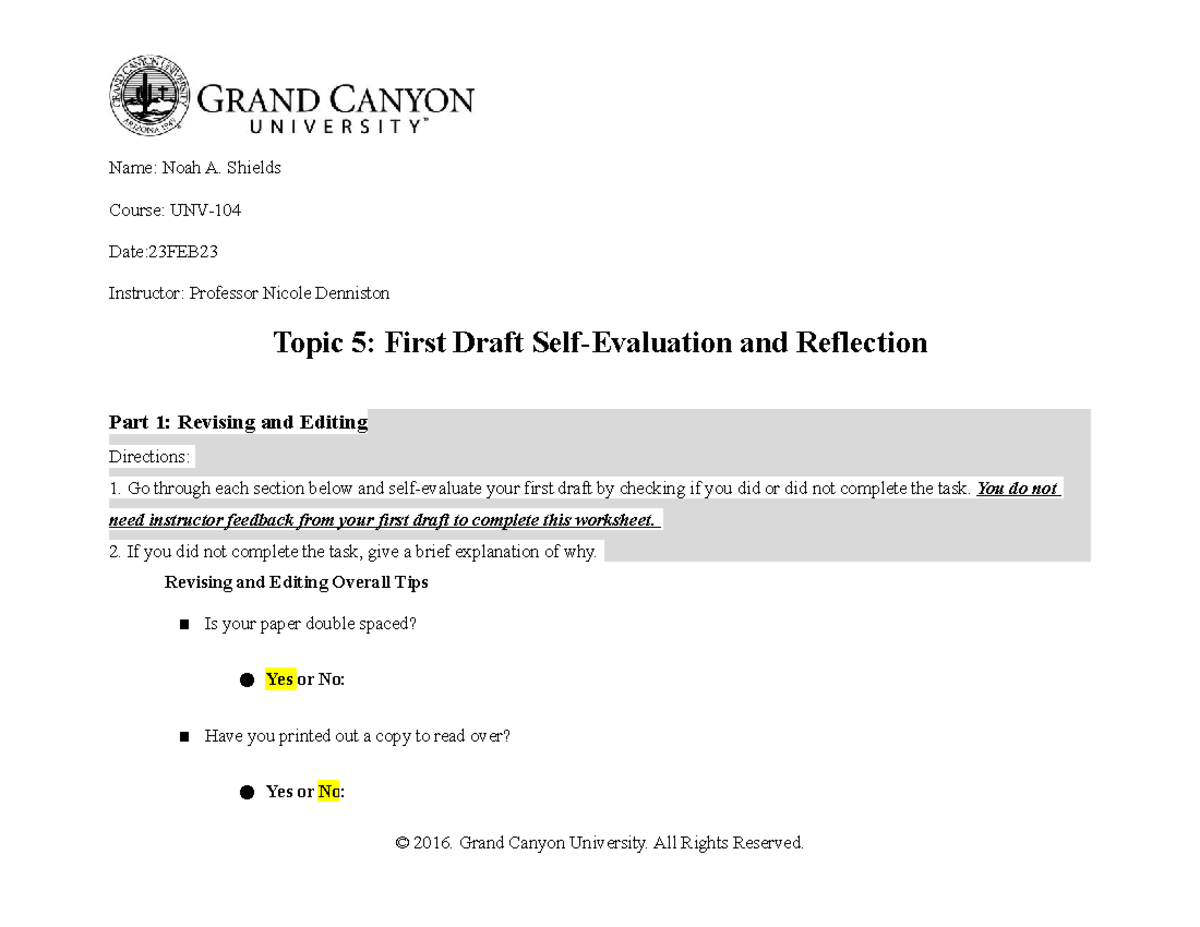 GRAND CANYON UNIVERSITY™

Name: Noah A. Shields

Course: UNV-104

Date:23FEB23

Instructor: Professor Nicole Denniston

Topic 5: First Draft Self-Evaluation and Reflection

Part 1: Revising and Editing

Directions:

1. Go through each section below and self-evaluate your first draft by checking if you did or did not complete the task. You do not need instructor feedback from your first draft to complete this worksheet.

2. If you did not complete the task, give a brief explanation of why.

Revising and Editing Overall Tips

■ Is your paper double spaced?

● Yes or No:

■ Have you printed out a copy to read over?

● Yes or No:

© 2016. Grand Canyon University. All Rights Reserved.